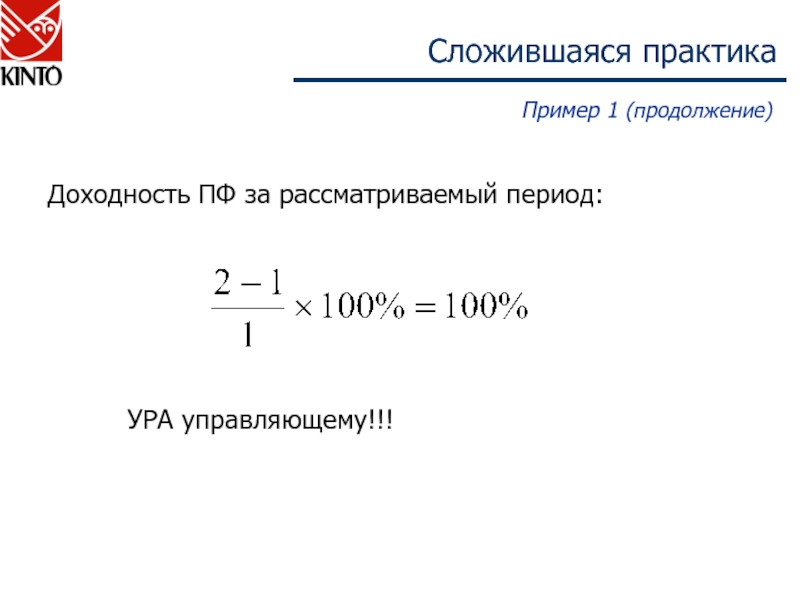 KINTO

Сложившаяся практика

Пример 1 (продолжение)

Доходность ПФ за рассматриваемый период:

$\frac{2-1}{1} \times 100\% = 100\%$

УРА управляющему!!!